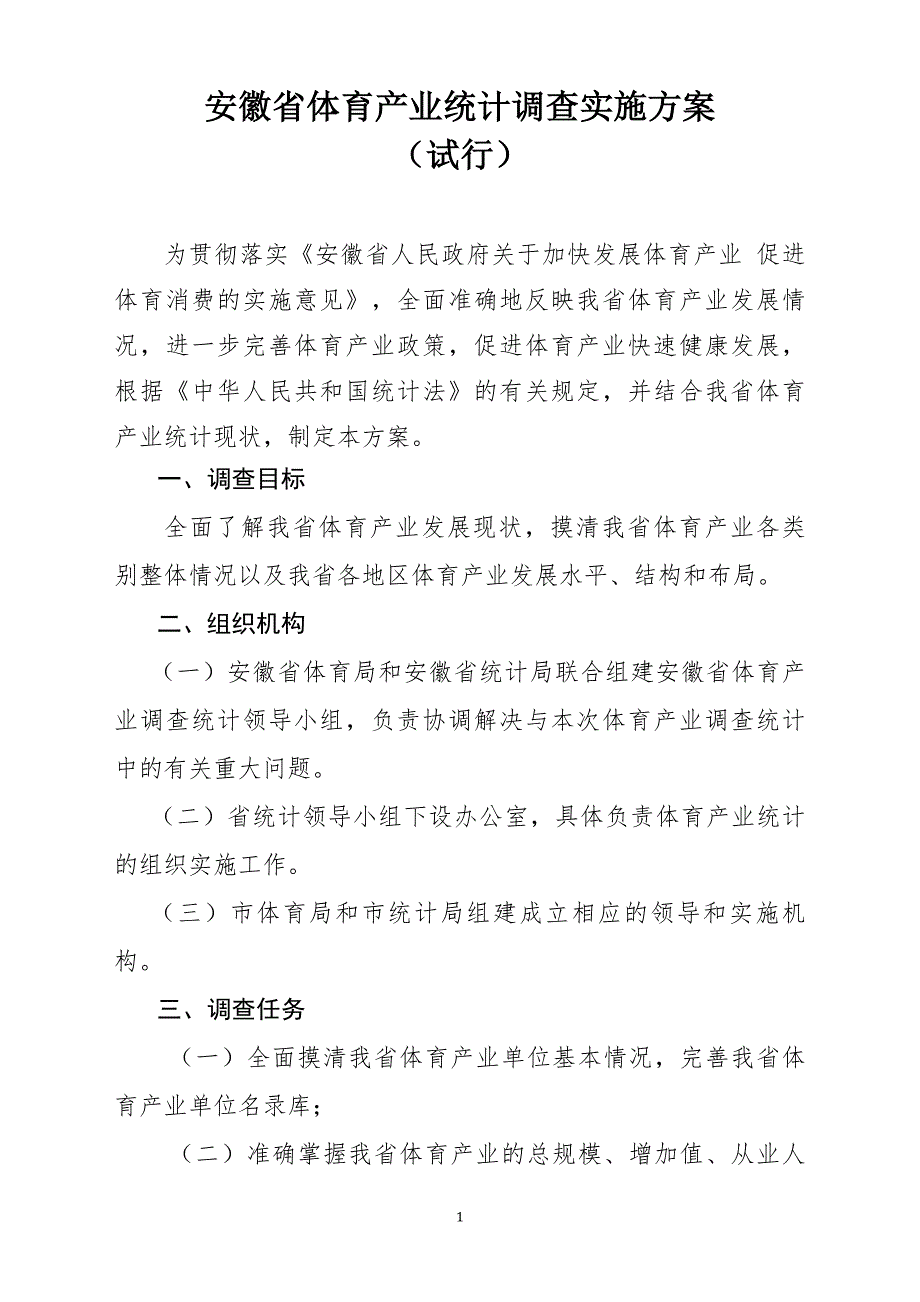 安徽省体育产业统计调查实施方案
（试行）

为贯彻落实《安徽省人民政府关于加快发展体育产业 促进体育消费的实施意见》，全面准确地反映我省体育产业发展情况，进一步完善体育产业政策，促进体育产业快速健康发展，根据《中华人民共和国统计法》的有关规定，并结合我省体育产业统计现状，制定本方案。

一、调查目标

全面了解我省体育产业发展现状，摸清我省体育产业各类别整体情况以及我省各地区体育产业发展水平、结构和布局。

二、组织机构

（一）安徽省体育局和安徽省统计局联合组建安徽省体育产业调查统计领导小组，负责协调解决与本次体育产业调查统计中的有关重大问题。

（二）省统计领导小组下设办公室，具体负责体育产业统计的组织实施工作。

（三）市体育局和市统计局组建成立相应的领导和实施机构。

三、调查任务

（一）全面摸清我省体育产业单位基本情况，完善我省体育产业单位名录库；

（二）准确掌握我省体育产业的总规模、增加值、从业人

1